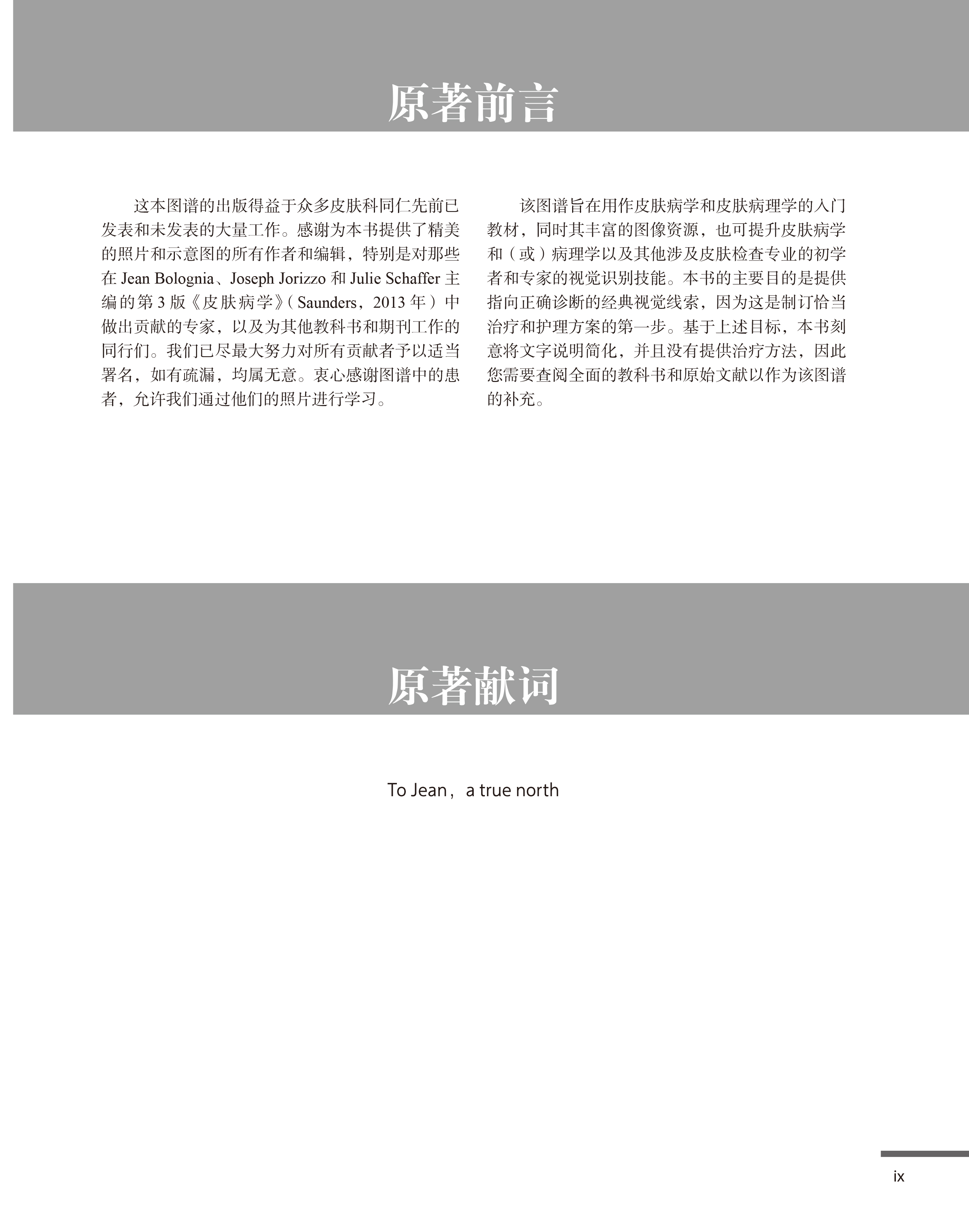 原著前言

这本图谱的出版得益于众多皮肤科同仁先前已发表和未发表的大量工作。感谢为本书提供了精美的照片和示意图的所有作者和编辑，特别是对那些在 Jean Bolognia、Joseph Jorizzo 和 Julie Schaffer 主编的第 3 版《皮肤病学》（Saunders，2013 年）中做出贡献的专家，以及为其他教科书和期刊工作的同行们。我们已尽最大努力对所有贡献者予以适当署名，如有疏漏，均属无意。衷心感谢图谱中的患者，允许我们通过他们的照片进行学习。

该图谱旨在用作皮肤病学和皮肤病理学的入门教材，同时其丰富的图像资源，也可提升皮肤病学和（或）病理学以及其他涉及皮肤检查专业的初学者和专家的视觉识别技能。本书的主要目的是提供指向正确诊断的经典视觉线索，因为这是制订恰当治疗和护理方案的第一步。基于上述目标，本书刻意将文字说明简化，并且没有提供治疗方法，因此您需要查阅全面的教科书和原始文献以作为该图谱的补充。

原著献词

To Jean，a true north

ix